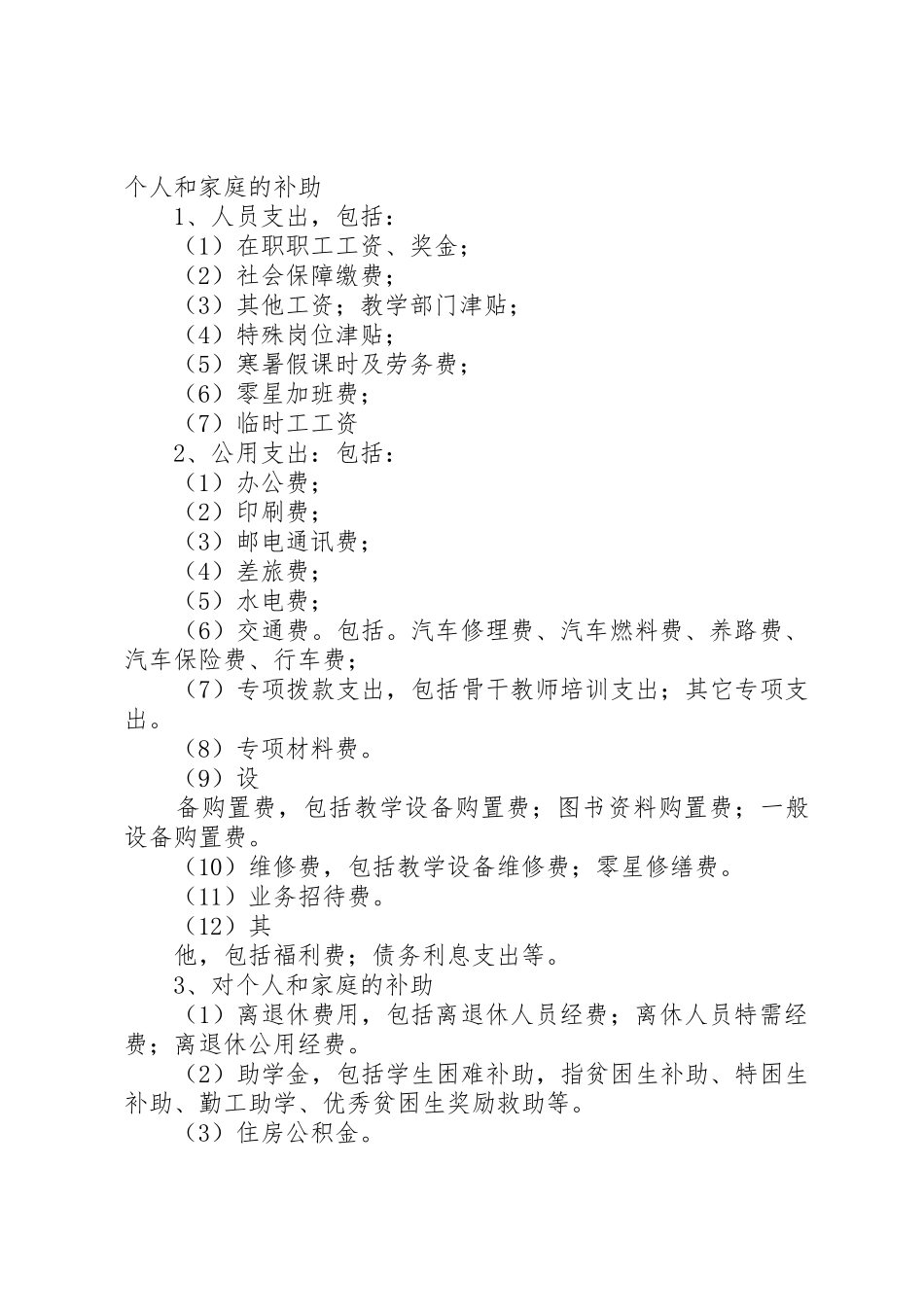 个人和家庭的补助

1、人员支出，包括：

（1）在职职工工资、奖金；

（2）社会保障缴费；

（3）其他工资；教学部门津贴；

（4）特殊岗位津贴；

（5）寒暑假课时及劳务费；

（6）零星加班费；

（7）临时工工资

2、公用支出：包括：

（1）办公费；

（2）印刷费；

（3）邮电通讯费；

（4）差旅费；

（5）水电费；

（6）交通费。包括。汽车修理费、汽车燃料费、养路费、汽车保险费、行车费；

（7）专项拨款支出，包括骨干教师培训支出；其它专项支出。

（8）专项材料费。

（9）设

备购置费，包括教学设备购置费；图书资料购置费；一般设备购置费。

（10）维修费，包括教学设备维修费；零星修缮费。

（11）业务招待费。

（12）其

他，包括福利费；债务利息支出等。

3、对个人和家庭的补助

（1）离退休费用，包括离退休人员经费；离休人员特需经费；离退休公用经费。

（2）助学金，包括学生困难补助，指贫困生补助、特困生补助、勤工助学、优秀贫困生奖励救助等。

（3）住房公积金。